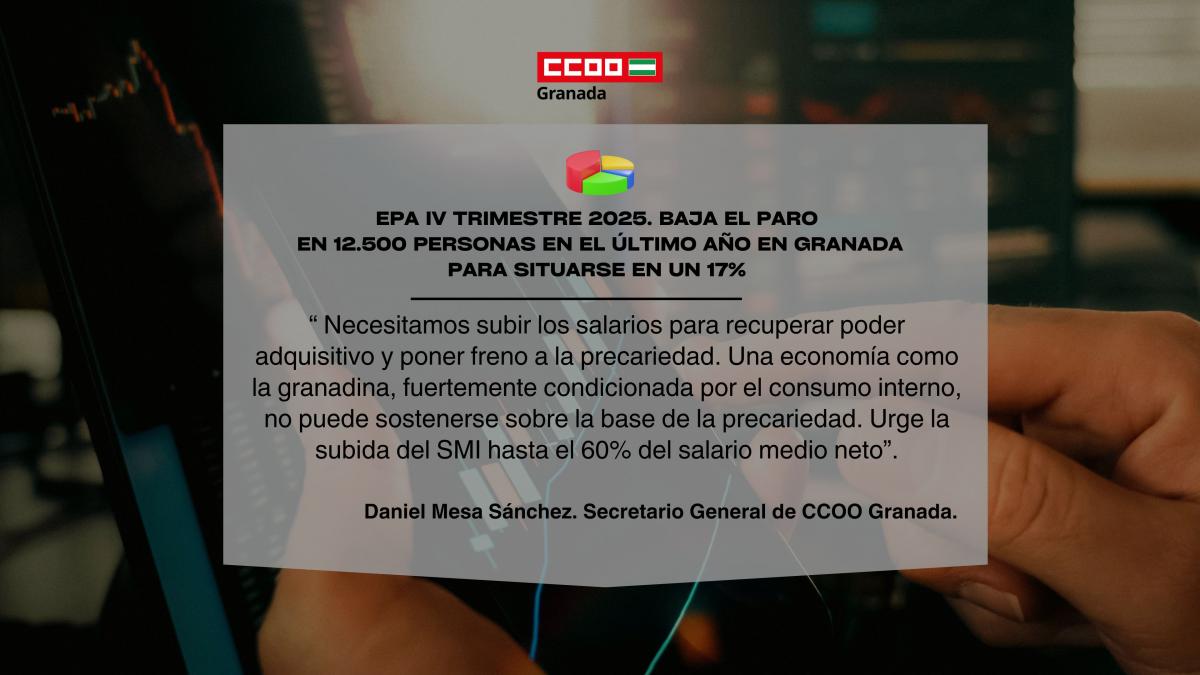 CCOO
Granada

EPA IV TRIMESTRE 2025. BAJA EL PARO EN 12.500 PERSONAS EN EL ÚLTIMO AÑO EN GRANADA PARA SITUARSE EN UN 17%

“ Necesitamos subir los salarios para recuperar poder adquisitivo y poner freno a la precariedad. Una economía como la granadina, fuertemente condicionada por el consumo interno, no puede sostenerse sobre la base de la precariedad. Urge la subida del SMI hasta el 60% del salario medio neto”.

Daniel Mesa Sánchez. Secretario General de CCOO Granada.